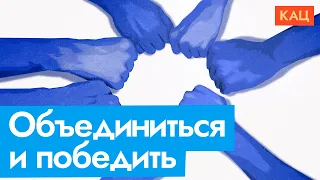 КАЦ

Объединиться и победить